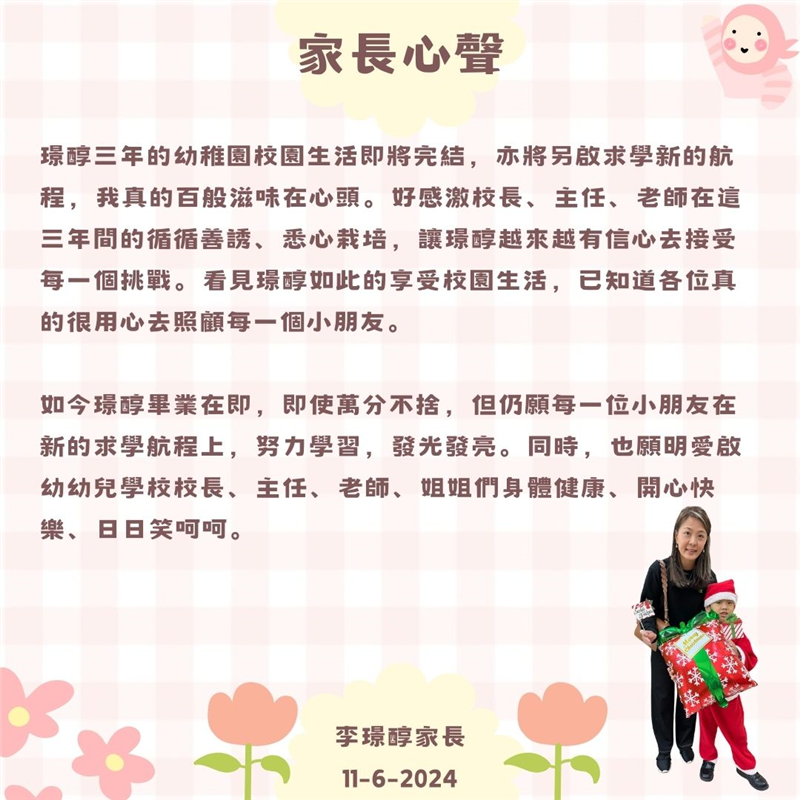 家長心聲

璟醇三年的幼稚園校園生活即將完結，亦將另啟求學新的航程，我真的百般滋味在心頭。好感激校長、主任、老師在這三年間的循循善誘、悉心栽培，讓璟醇越來越有信心去接受每一個挑戰。看見璟醇如此的享受校園生活，已知道各位真的很用心去照顧每一個小朋友。

如今璟醇畢業在即，即使萬分不捨，但仍願每一位小朋友在新的求學航程上，努力學習，發光發亮。同時，也願明愛啟幼幼兒學校校長、主任、老師、姐姐們身體健康、開心快樂、日日笑呵呵。

李璟醇家長
11-6-2024